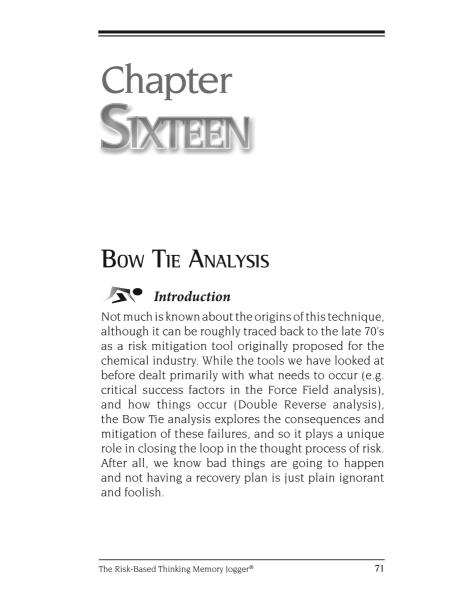 Chapter
SIXTEEN

BOW TIE ANALYSIS

Introduction

Not much is known about the origins of this technique, although it can be roughly traced back to the late 70's as a risk mitigation tool originally proposed for the chemical industry. While the tools we have looked at before dealt primarily with what needs to occur (e.g. critical success factors in the Force Field analysis), and how things occur (Double Reverse analysis), the Bow Tie analysis explores the consequences and mitigation of these failures, and so it plays a unique role in closing the loop in the thought process of risk. After all, we know bad things are going to happen and not having a recovery plan is just plain ignorant and foolish.

The Risk-Based Thinking Memory Jogger®	71